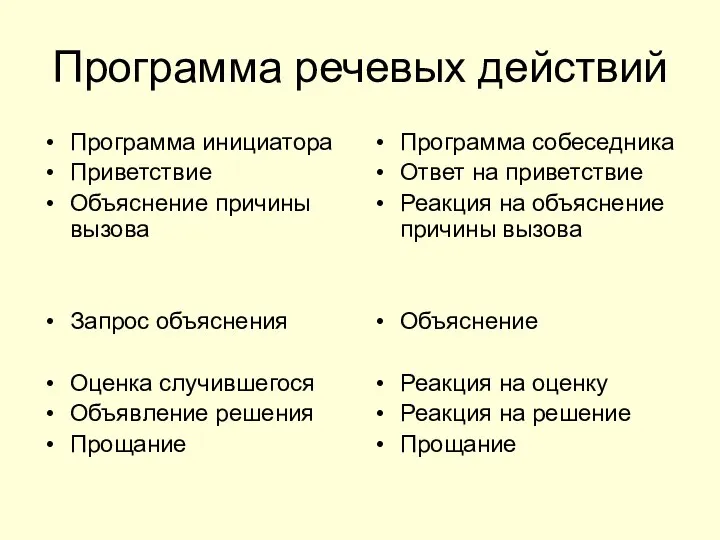 Программа речевых действий

• Программа инициатора
• Приветствие
• Объяснение причины вызова

• Запрос объяснения

• Оценка случившегося
• Объявление решения
• Прощание

• Программа собеседника
• Ответ на приветствие
• Реакция на объяснение причины вызова

• Объяснение

• Реакция на оценку
• Реакция на решение
• Прощание